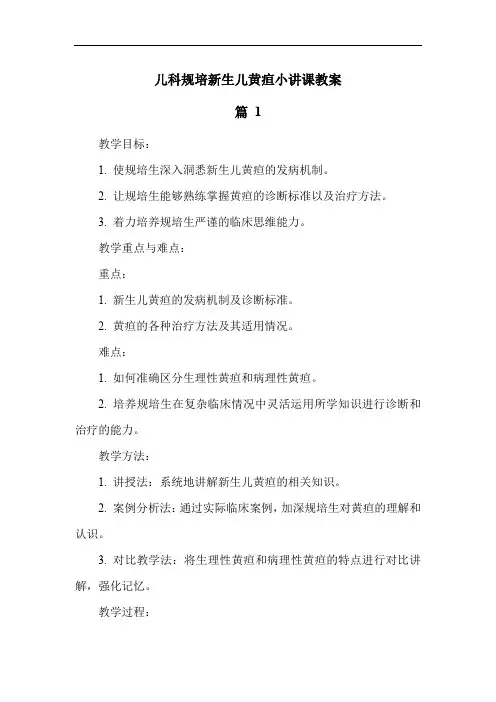 儿科规培新生儿黄疸小讲课教案

篇 1

教学目标：

1. 使规培生深入洞悉新生儿黄疸的发病机制。

2. 让规培生能够熟练掌握黄疸的诊断标准以及治疗方法。

3. 着力培养规培生严谨的临床思维能力。

教学重点与难点：

重点：

1. 新生儿黄疸的发病机制及诊断标准。

2. 黄疸的各种治疗方法及其适用情况。

难点：

1. 如何准确区分生理性黄疸和病理性黄疸。

2. 培养规培生在复杂临床情况中灵活运用所学知识进行诊断和治疗的能力。

教学方法：

1. 讲授法：系统地讲解新生儿黄疸的相关知识。

2. 案例分析法：通过实际临床案例，加深规培生对黄疸的理解和认识。

3. 对比教学法：将生理性黄疸和病理性黄疸的特点进行对比讲解，强化记忆。

教学过程：